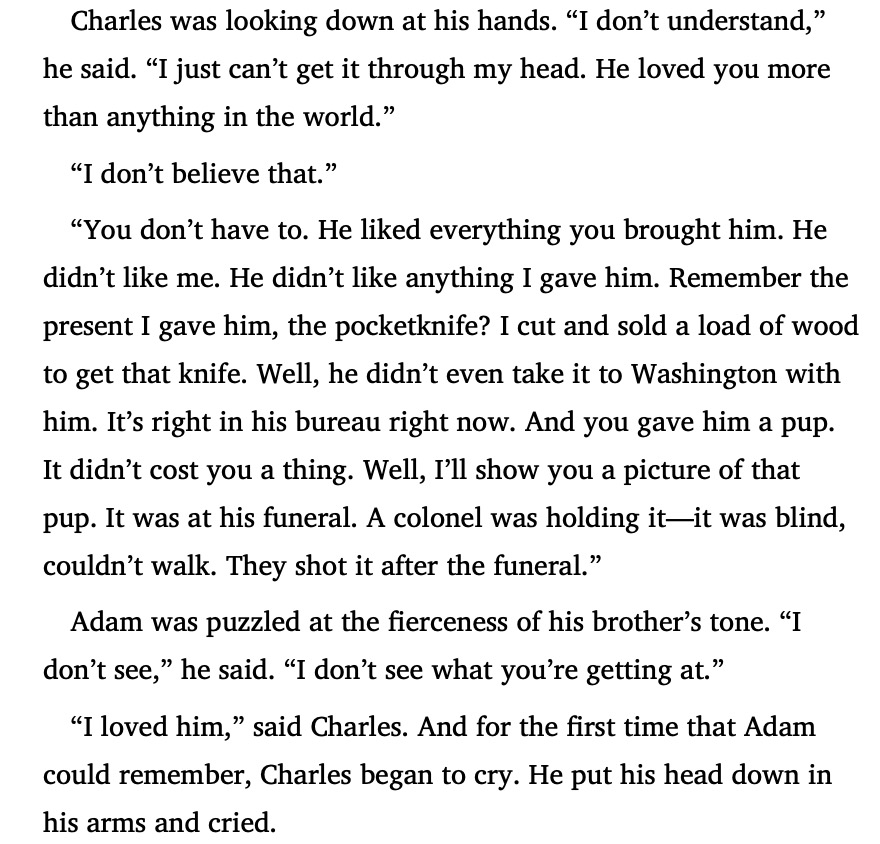 Charles was looking down at his hands. “I don’t understand,” he said. “I just can’t get it through my head. He loved you more than anything in the world.”

“I don’t believe that.”

“You don’t have to. He liked everything you brought him. He didn’t like me. He didn’t like anything I gave him. Remember the present I gave him, the pocketknife? I cut and sold a load of wood to get that knife. Well, he didn’t even take it to Washington with him. It’s right in his bureau right now. And you gave him a pup. It didn’t cost you a thing. Well, I’ll show you a picture of that pup. It was at his funeral. A colonel was holding it—it was blind, couldn’t walk. They shot it after the funeral.”

Adam was puzzled at the fierceness of his brother’s tone. “I don’t see,” he said. “I don’t see what you’re getting at.”

“I loved him,” said Charles. And for the first time that Adam could remember, Charles began to cry. He put his head down in his arms and cried.